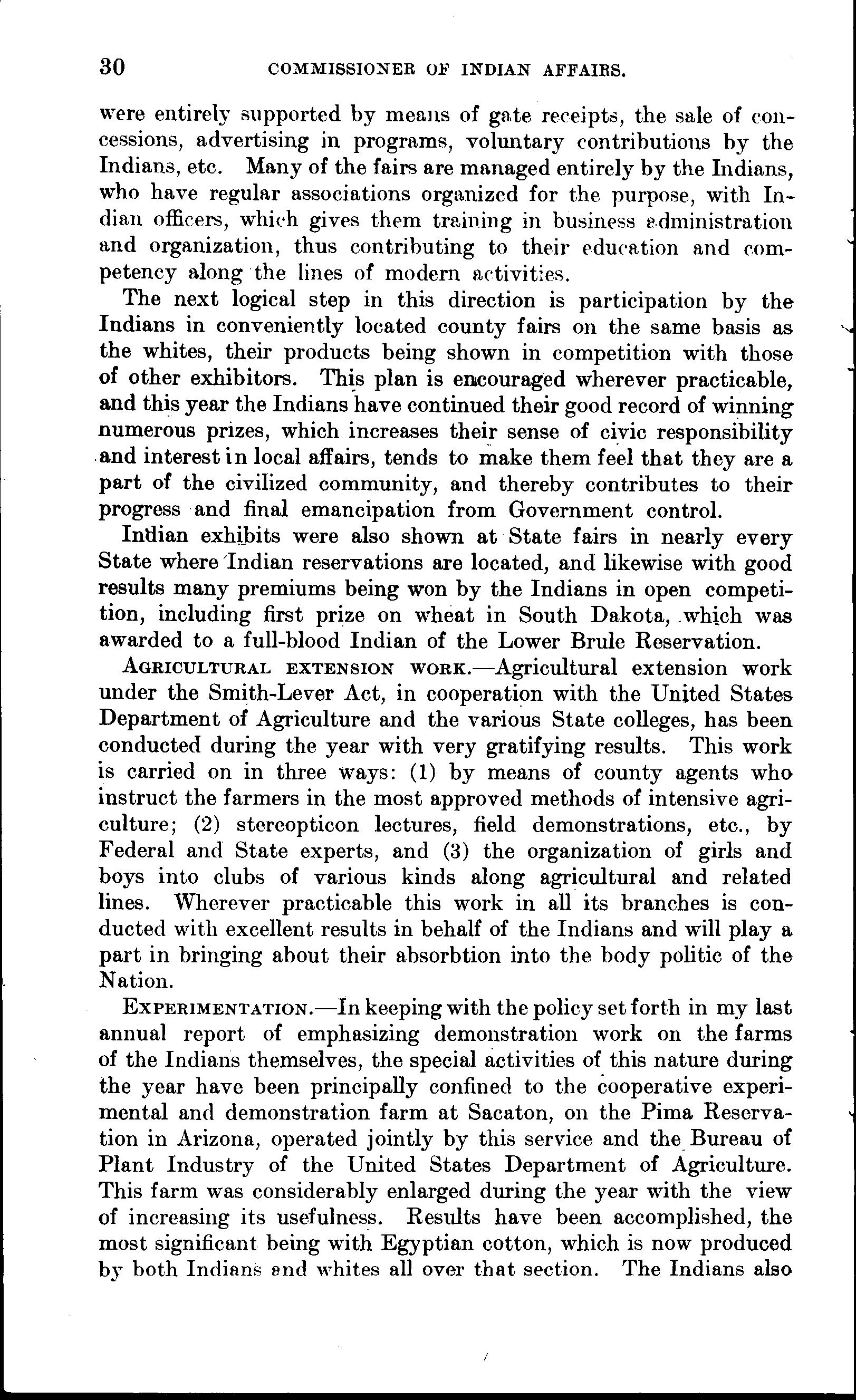 30 COMMISSIONER OF INDIAN AFFAIRS.

were entirely supported by means of gate receipts, the sale of concessions, advertising in programs, voluntary contributions by the Indians, etc. Many of the fairs are managed entirely by the Indians, who have regular associations organized for the purpose, with Indian officers, which gives them training in business administration and organization, thus contributing to their education and competency along the lines of modern activities.

The next logical step in this direction is participation by the Indians in conveniently located county fairs on the same basis as the whites, their products being shown in competition with those of other exhibitors. This plan is encouraged wherever practicable, and this year the Indians have continued their good record of winning numerous prizes, which increases their sense of civic responsibility and interest in local affairs, tends to make them feel that they are a part of the civilized community, and thereby contributes to their progress and final emancipation from Government control.

Indian exhibits were also shown at State fairs in nearly every State where Indian reservations are located, and likewise with good results many premiums being won by the Indians in open competition, including first prize on wheat in South Dakota, which was awarded to a full-blood Indian of the Lower Brule Reservation.

AGRICULTURAL EXTENSION WORK.—Agricultural extension work under the Smith-Lever Act, in cooperation with the United States Department of Agriculture and the various State colleges, has been conducted during the year with very gratifying results. This work is carried on in three ways: (1) by means of county agents who instruct the farmers in the most approved methods of intensive agriculture; (2) stereopticon lectures, field demonstrations, etc., by Federal and State experts, and (3) the organization of girls and boys into clubs of various kinds along agricultural and related lines. Wherever practicable this work in all its branches is conducted with excellent results in behalf of the Indians and will play a part in bringing about their absorbtion into the body politic of the Nation.

EXPERIMENTATION.—In keeping with the policy set forth in my last annual report of emphasizing demonstration work on the farms of the Indians themselves, the special activities of this nature during the year have been principally confined to the cooperative experimental and demonstration farm at Sacaton, on the Pima Reservation in Arizona, operated jointly by this service and the Bureau of Plant Industry of the United States Department of Agriculture. This farm was considerably enlarged during the year with the view of increasing its usefulness. Results have been accomplished, the most significant being with Egyptian cotton, which is now produced by both Indians and whites all over that section. The Indians also